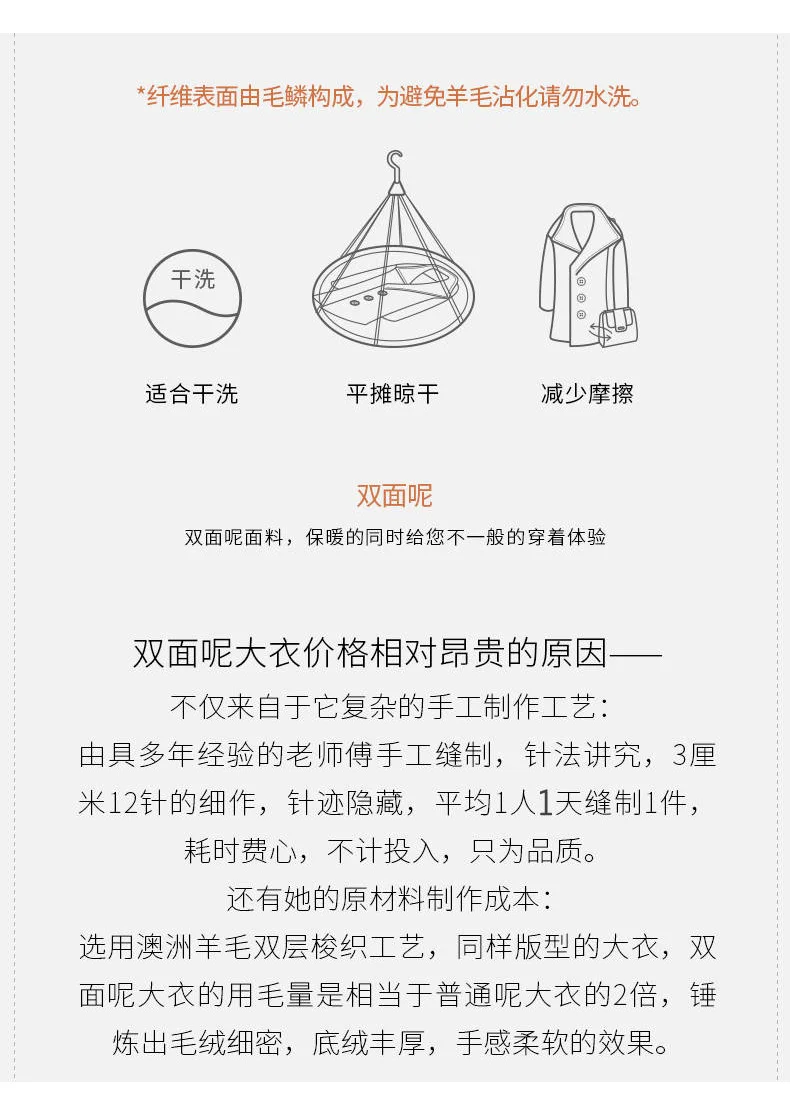 *纤维表面由毛鳞构成，为避免羊毛沾化请勿水洗。

干洗

适合干洗

平摊晾干

减少摩擦

双面呢

双面呢面料，保暖的同时给您不一般的穿着体验

双面呢大衣价格相对昂贵的原因——

不仅来自于它复杂的手工制作工艺：

由具多年经验的老师傅手工缝制，针法讲究，3厘米12针的细作，针迹隐藏，平均1人1天缝制1件，耗时费心，不计投入，只为品质。

还有她的原材料制作成本：

选用澳洲羊毛双层梭织工艺，同样版型的大衣，双面呢大衣的用毛量是相当于普通呢大衣的2倍，锤炼出毛绒细密，底绒丰厚，手感柔软的效果。